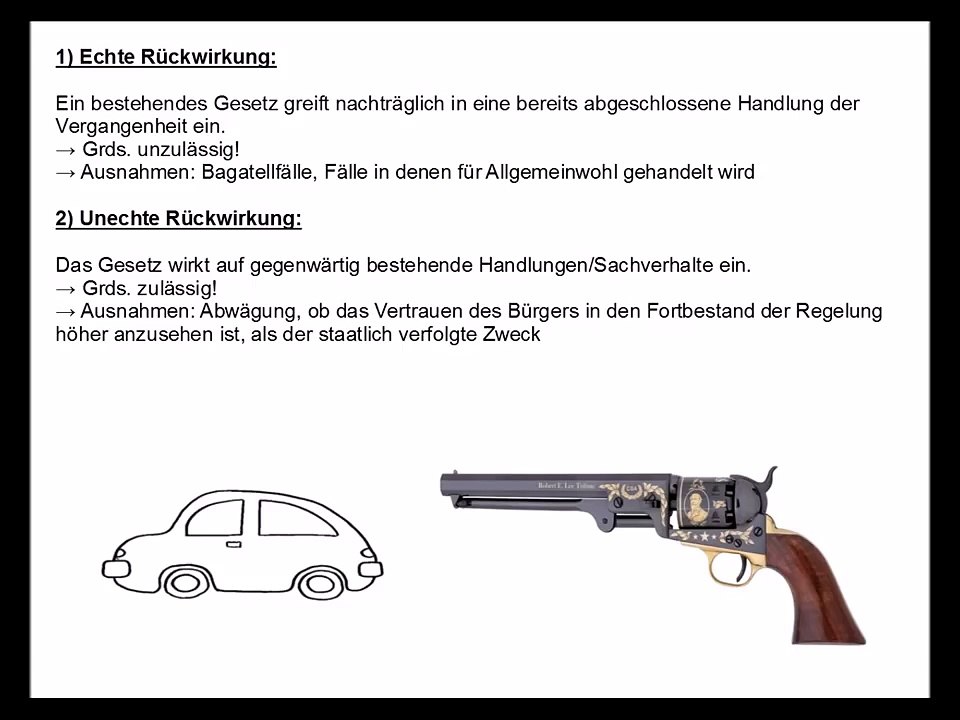 1) Echte Rückwirkung:

Ein bestehendes Gesetz greift nachträglich in eine bereits abgeschlossene Handlung der Vergangenheit ein.
→ Grds. unzulässig!
→ Ausnahmen: Bagatellfälle, Fälle in denen für Allgemeinwohl gehandelt wird

2) Unechte Rückwirkung:

Das Gesetz wirkt auf gegenwärtig bestehende Handlungen/Sachverhalte ein.
→ Grds. zulässig!
→ Ausnahmen: Abwägung, ob das Vertrauen des Bürgers in den Fortbestand der Regelung höher anzusehen ist, als der staatlich verfolgte Zweck

Robert E. Lee Tribute